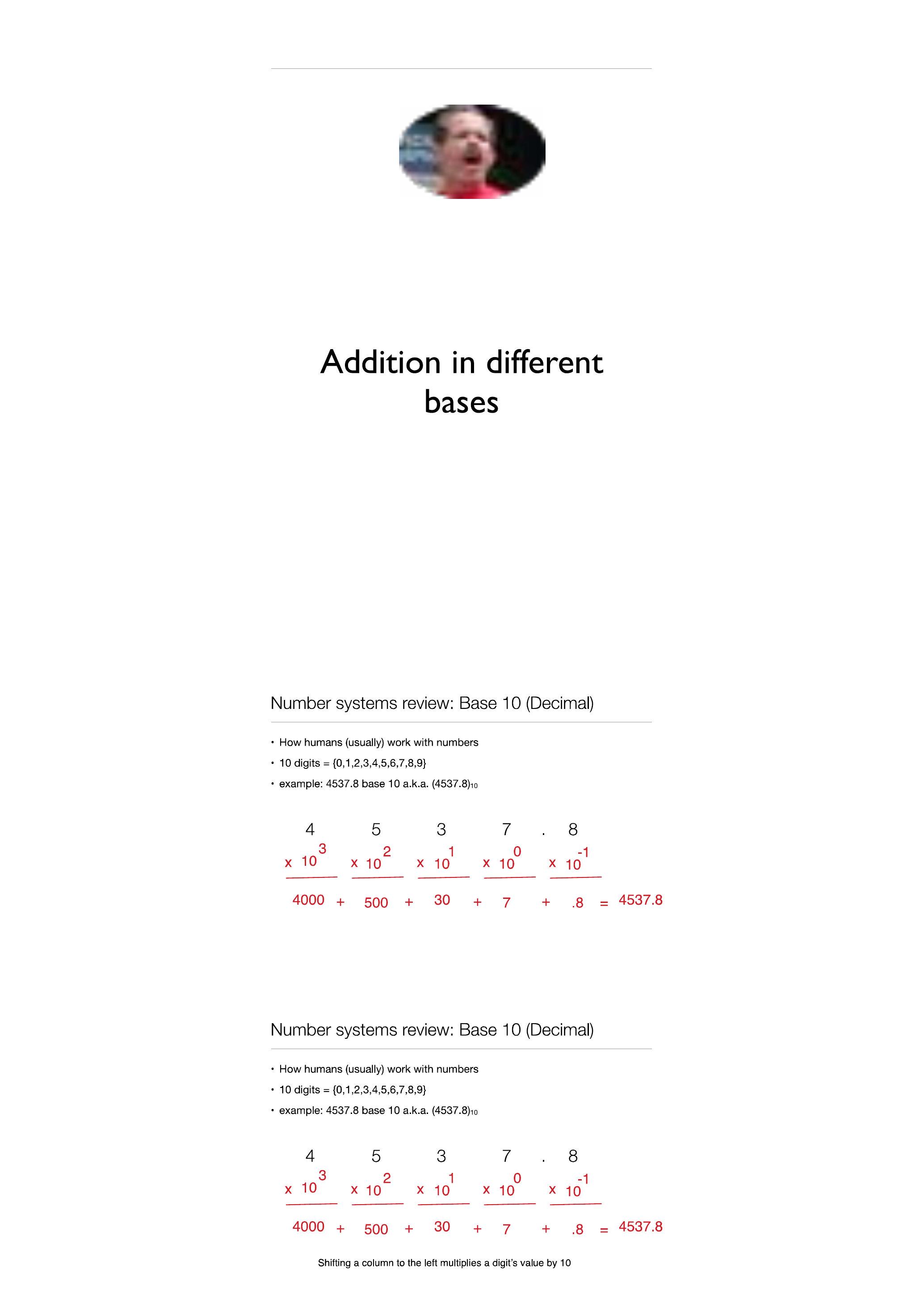 Addition in different bases

Number systems review: Base 10 (Decimal)

• How humans (usually) work with numbers
• 10 digits = {0,1,2,3,4,5,6,7,8,9}
• example: 4537.8 base 10 a.k.a. $(4537.8)_{10}$

4 5 3 7 . 8

x $10^3$ x $10^2$ x $10^1$ x $10^0$ x $10^{-1}$

4000 + 500 + 30 + 7 + .8 = 4537.8

Number systems review: Base 10 (Decimal)

• How humans (usually) work with numbers
• 10 digits = {0,1,2,3,4,5,6,7,8,9}
• example: 4537.8 base 10 a.k.a. $(4537.8)_{10}$

4 5 3 7 . 8

x $10^3$ x $10^2$ x $10^1$ x $10^0$ x $10^{-1}$

4000 + 500 + 30 + 7 + .8 = 4537.8

Shifting a column to the left multiplies a digit's value by 10